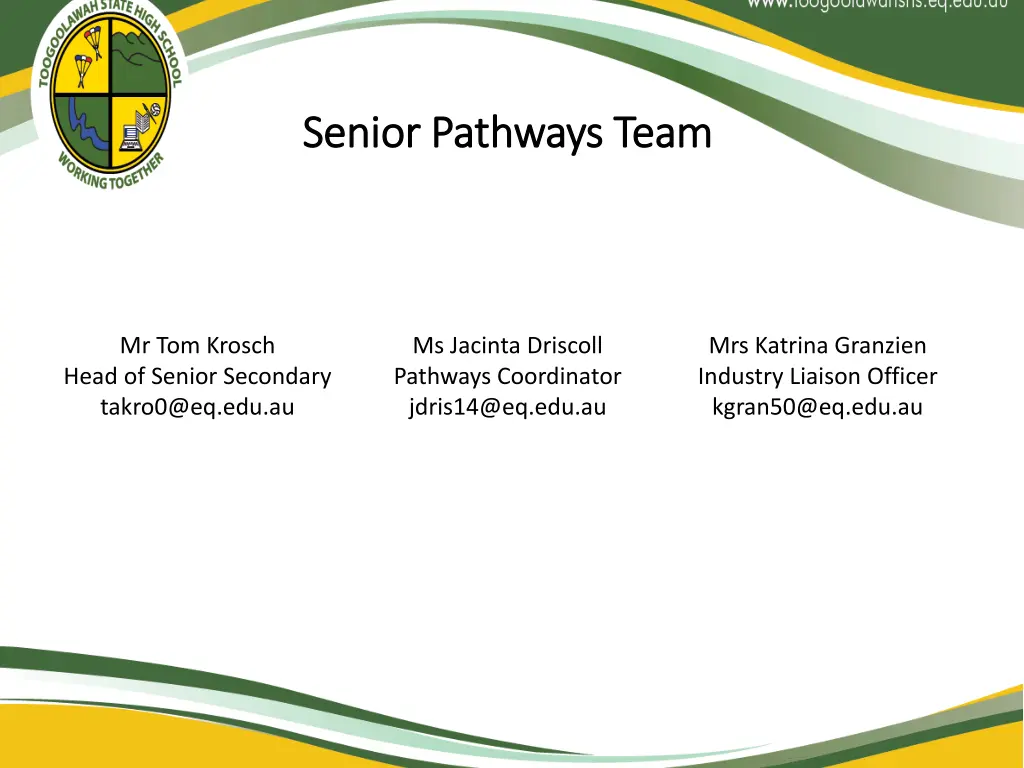 www.toogoolawahshs.eq.edu.au

TOOGOOLAWAH STATE HIGH SCHOOL
WORKING TOGETHER

Senior Pathways Team

Mr Tom Krosch
Head of Senior Secondary
takro0@eq.edu.au

Ms Jacinta Driscoll
Pathways Coordinator
jdris14@eq.edu.au

Mrs Katrina Granzien
Industry Liaison Officer
kgran50@eq.edu.au